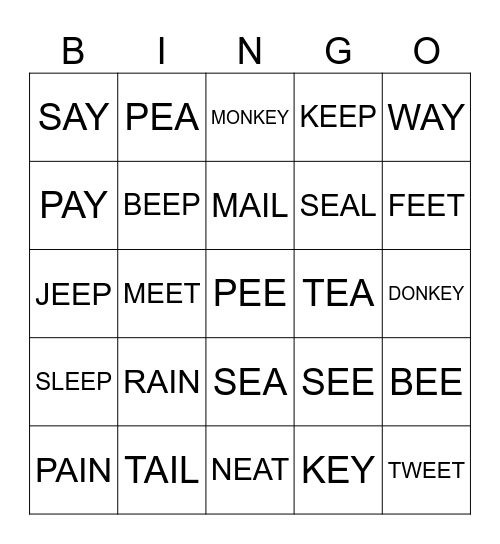 | B | I | N | G | O |
|---|---|---|---|---|
| SAY | PEA | MONKEY | KEEP | WAY |
| PAY | BEEP | MAIL | SEAL | FEET |
| JEEP | MEET | PEE | TEA | DONKEY |
| SLEEP | RAIN | SEA | SEE | BEE |
| PAIN | TAIL | NEAT | KEY | TWEET |